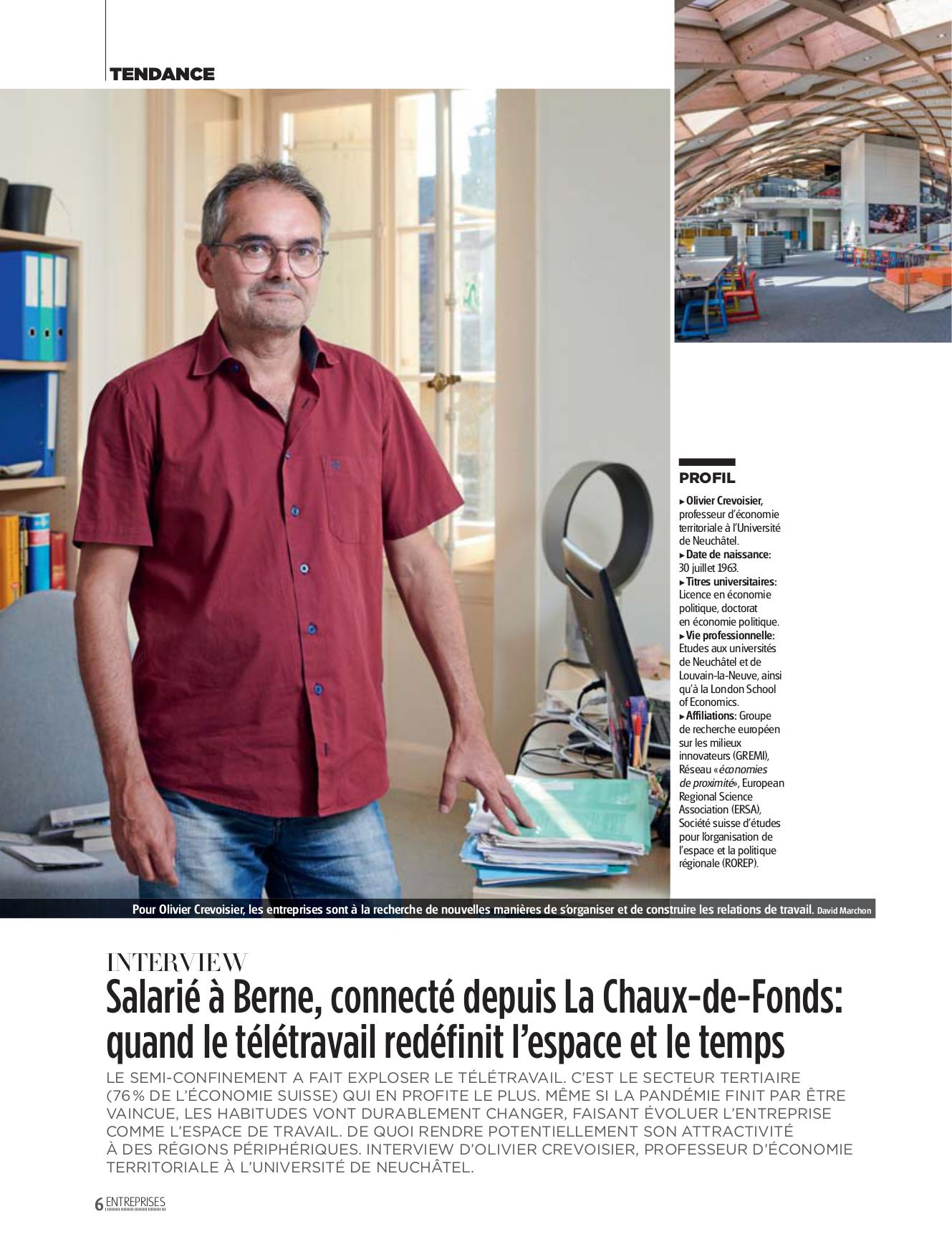 TENDANCE

PROFIL

▸ Olivier Crevoisier, professeur d'économie territoriale à l'Université de Neuchâtel.
▸ Date de naissance: 30 juillet 1963.
▸ Titres universitaires: Licence en économie politique, doctorat en économie politique.
▸ Vie professionnelle: Etudes aux universités de Neuchâtel et de Louvain-la-Neuve, ainsi qu'à la London School of Economics.
▸ Affiliations: Groupe de recherche européen sur les milieux innovateurs (GREMI), Réseau «économies de proximité», European Regional Science Association (ERSA), Société suisse d'études pour l'organisation de l'espace et la politique régionale (ROREP).

Pour Olivier Crevoisier, les entreprises sont à la recherche de nouvelles manières de s'organiser et de construire les relations de travail. David Marchon

INTERVIEW

Salarié à Berne, connecté depuis La Chaux-de-Fonds: quand le télétravail redéfinit l'espace et le temps

LE SEMI-CONFINEMENT A FAIT EXPLOSER LE TÉLÉTRAVAIL. C'EST LE SECTEUR TERTIAIRE (76% DE L'ÉCONOMIE SUISSE) QUI EN PROFITE LE PLUS. MÊME SI LA PANDÉMIE FINIT PAR ÊTRE VAINCUE, LES HABITUDES VONT DURABLEMENT CHANGER, FAISANT ÉVOLUER L'ENTREPRISE COMME L'ESPACE DE TRAVAIL. DE QUOI RENDRE POTENTIELLEMENT SON ATTRACTIVITÉ À DES RÉGIONS PÉRIPHÉRIQUES. INTERVIEW D'OLIVIER CREVOISIER, PROFESSEUR D'ÉCONOMIE TERRITORIALE À L'UNIVERSITÉ DE NEUCHÂTEL.

6 ENTREPRISES